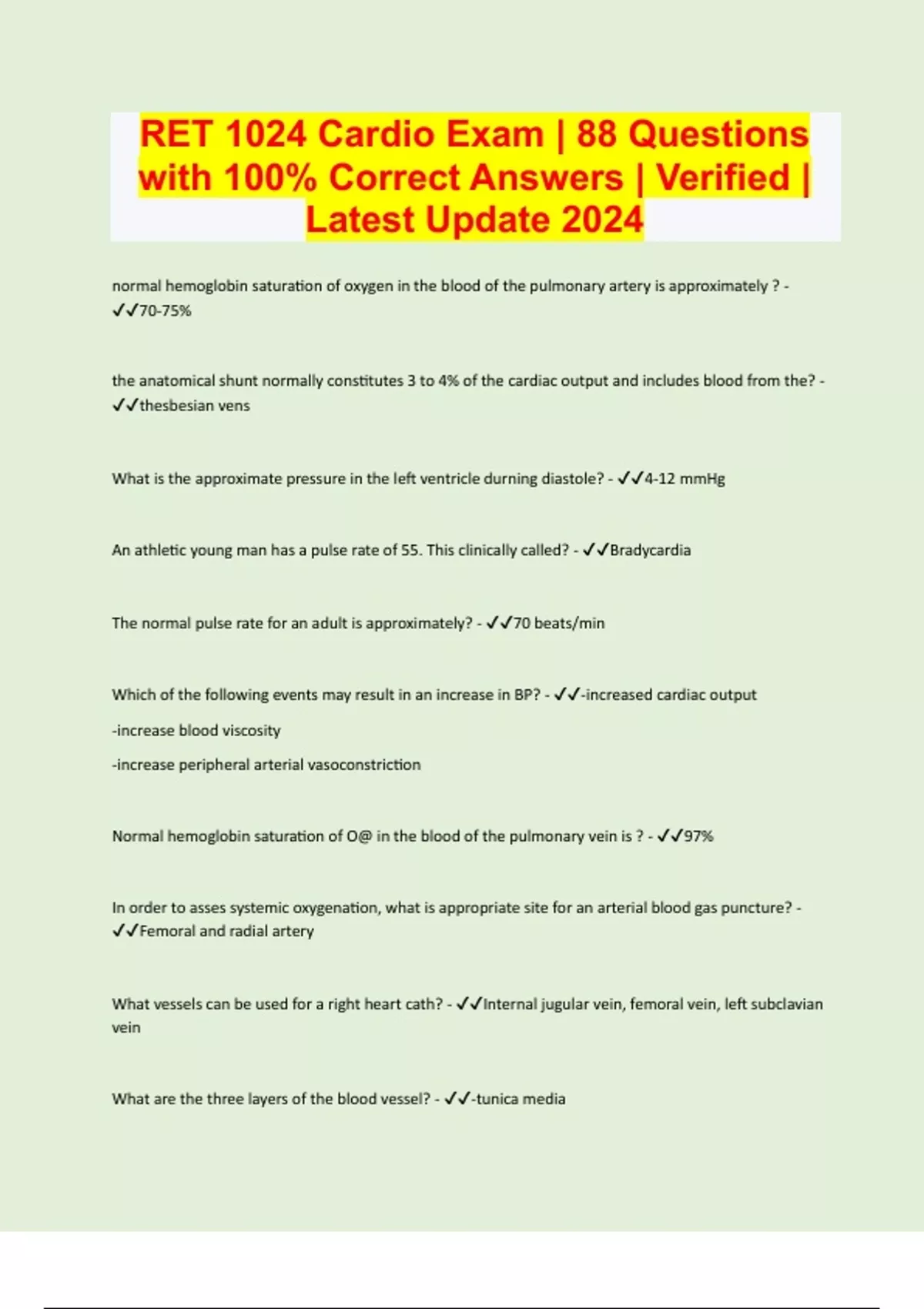 RET 1024 Cardio Exam | 88 Questions with 100% Correct Answers | Verified | Latest Update 2024

normal hemoglobin saturation of oxygen in the blood of the pulmonary artery is approximately ? - ✓✓70-75%

the anatomical shunt normally constitutes 3 to 4% of the cardiac output and includes blood from the? - ✓✓thesbesian vens

What is the approximate pressure in the left ventricle durning diastole? - ✓✓4-12 mmHg

An athletic young man has a pulse rate of 55. This clinically called? - ✓✓Bradycardia

The normal pulse rate for an adult is approximately? - ✓✓70 beats/min

Which of the following events may result in an increase in BP? - ✓✓-increased cardiac output

-increase blood viscosity

-increase peripheral arterial vasoconstriction

Normal hemoglobin saturation of O@ in the blood of the pulmonary vein is ? - ✓✓97%

In order to asses systemic oxygenation, what is appropriate site for an arterial blood gas puncture? - ✓✓Femoral and radial artery

What vessels can be used for a right heart cath? - ✓✓Internal jugular vein, femoral vein, left subclavian vein

What are the three layers of the blood vessel? - ✓✓-tunica media